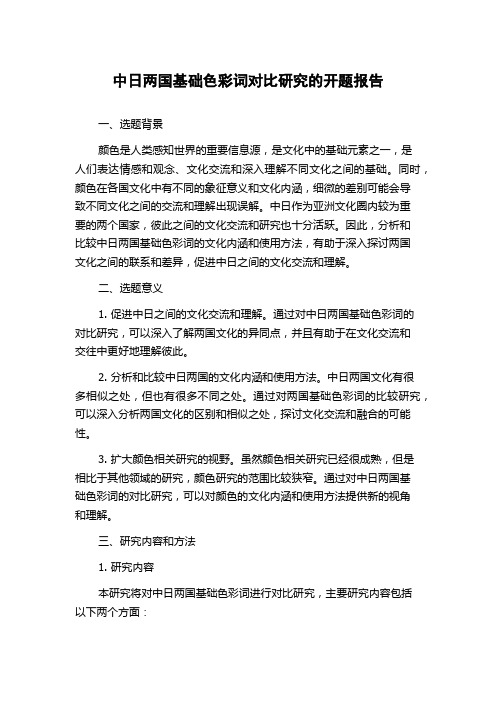 中日两国基础色彩词对比研究的开题报告

一、选题背景

颜色是人类感知世界的重要信息源，是文化中的基础元素之一，是人们表达情感和观念、文化交流和深入理解不同文化之间的基础。同时，颜色在各国文化中有不同的象征意义和文化内涵，细微的差别可能会导致不同文化之间的交流和理解出现误解。中日作为亚洲文化圈内较为重要的两个国家，彼此之间的文化交流和研究也十分活跃。因此，分析和比较中日两国基础色彩词的文化内涵和使用方法，有助于深入探讨两国文化之间的联系和差异，促进中日之间的文化交流和理解。

二、选题意义

1. 促进中日之间的文化交流和理解。通过对中日两国基础色彩词的对比研究，可以深入了解两国文化的异同点，并且有助于在文化交流和交往中更好地理解彼此。

2. 分析和比较中日两国的文化内涵和使用方法。中日两国文化有很多相似之处，但也有很多不同之处。通过对两国基础色彩词的比较研究，可以深入分析两国文化的区别和相似之处，探讨文化交流和融合的可能性。

3. 扩大颜色相关研究的视野。虽然颜色相关研究已经很成熟，但是相比于其他领域的研究，颜色研究的范围比较狭窄。通过对中日两国基础色彩词的对比研究，可以对颜色的文化内涵和使用方法提供新的视角和理解。

三、研究内容和方法

1. 研究内容

本研究将对中日两国基础色彩词进行对比研究，主要研究内容包括以下两个方面：